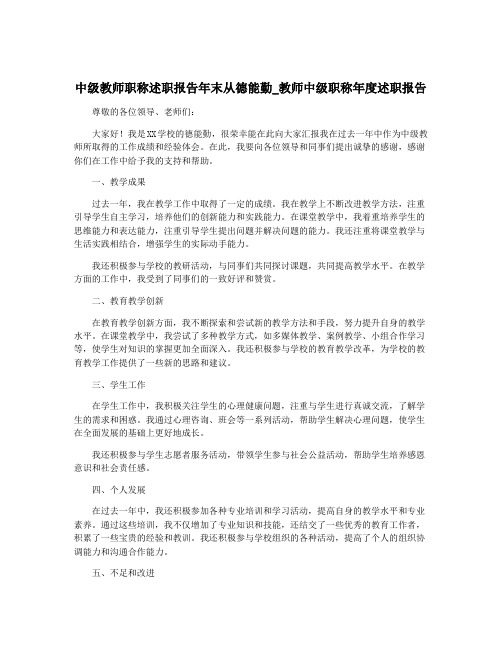 中级教师职称述职报告年末从德能勤_教师中级职称年度述职报告

尊敬的各位领导、老师们：

大家好！我是XX学校的德能勤，很荣幸能在此向大家汇报我在过去一年中作为中级教师所取得的工作成绩和经验体会。在此，我要向各位领导和同事们提出诚挚的感谢，感谢你们在工作中给予我的支持和帮助。

一、教学成果

过去一年，我在教学工作中取得了一定的成绩。我在教学上不断改进教学方法，注重引导学生自主学习，培养他们的创新能力和实践能力。在课堂教学中，我着重培养学生的思维能力和表达能力，注重引导学生提出问题并解决问题的能力。我还注重将课堂教学与生活实践相结合，增强学生的实际动手能力。

我还积极参与学校的教研活动，与同事们共同探讨课题，共同提高教学水平。在教学方面的工作中，我受到了同事们的一致好评和赞赏。

二、教育教学创新

在教育教学创新方面，我不断探索和尝试新的教学方法和手段，努力提升自身的教学水平。在课堂教学中，我尝试了多种教学方式，如多媒体教学、案例教学、小组合作学习等，使学生对知识的掌握更加全面深入。我还积极参与学校的教育教学改革，为学校的教育教学工作提供了一些新的思路和建议。

三、学生工作

在学生工作中，我积极关注学生的心理健康问题，注重与学生进行真诚交流，了解学生的需求和困惑。我通过心理咨询、班会等一系列活动，帮助学生解决心理问题，使学生在全面发展的基础上更好地成长。

我还积极参与学生志愿者服务活动，带领学生参与社会公益活动，帮助学生培养感恩意识和社会责任感。

四、个人发展

在过去一年中，我还积极参加各种专业培训和学习活动，提高自身的教学水平和专业素养。通过这些培训，我不仅增加了专业知识和技能，还结交了一些优秀的教育工作者，积累了一些宝贵的经验和教训。我还积极参与学校组织的各种活动，提高了个人的组织协调能力和沟通合作能力。

五、不足和改进